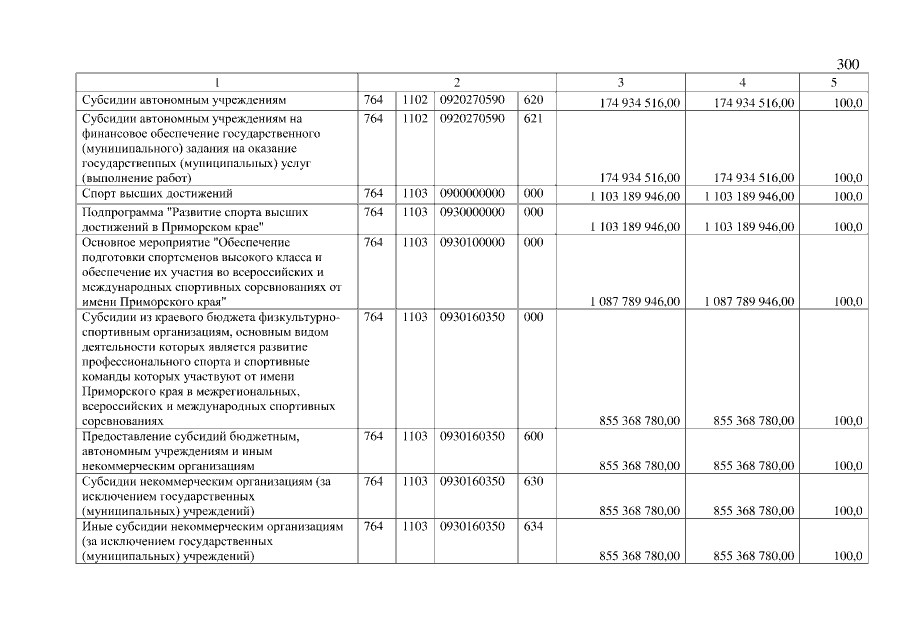 300

| 1 | 2 | | | | 3 | 4 | 5 |
|---|---|---|---|---|---|---|---|
| Субсидии автономным учреждениям | 764 | 1102 | 0920270590 | 620 | 174 934 516,00 | 174 934 516,00 | 100,0 |
| Субсидии автономным учреждениям на финансовое обеспечение государственного (муниципального) задания на оказание государственных (муниципальных) услуг (выполнение работ) | 764 | 1102 | 0920270590 | 621 | 174 934 516,00 | 174 934 516,00 | 100,0 |
| Спорт высших достижений | 764 | 1103 | 0900000000 | 000 | 1 103 189 946,00 | 1 103 189 946,00 | 100,0 |
| Подпрограмма "Развитие спорта высших достижений в Приморском крае" | 764 | 1103 | 0930000000 | 000 | 1 103 189 946,00 | 1 103 189 946,00 | 100,0 |
| Основное мероприятие "Обеспечение подготовки спортсменов высокого класса и обеспечение их участия во всероссийских и международных спортивных соревнованиях от имени Приморского края" | 764 | 1103 | 0930100000 | 000 | 1 087 789 946,00 | 1 087 789 946,00 | 100,0 |
| Субсидии из краевого бюджета физкультурно-спортивным организациям, основным видом деятельности которых является развитие профессионального спорта и спортивные команды которых участвуют от имени Приморского края в межрегиональных, всероссийских и международных спортивных соревнованиях | 764 | 1103 | 0930160350 | 000 | 855 368 780,00 | 855 368 780,00 | 100,0 |
| Предоставление субсидий бюджетным, автономным учреждениям и иным некоммерческим организациям | 764 | 1103 | 0930160350 | 600 | 855 368 780,00 | 855 368 780,00 | 100,0 |
| Субсидии некоммерческим организациям (за исключением государственных (муниципальных) учреждений) | 764 | 1103 | 0930160350 | 630 | 855 368 780,00 | 855 368 780,00 | 100,0 |
| Иные субсидии некоммерческим организациям (за исключением государственных (муниципальных) учреждений) | 764 | 1103 | 0930160350 | 634 | 855 368 780,00 | 855 368 780,00 | 100,0 |